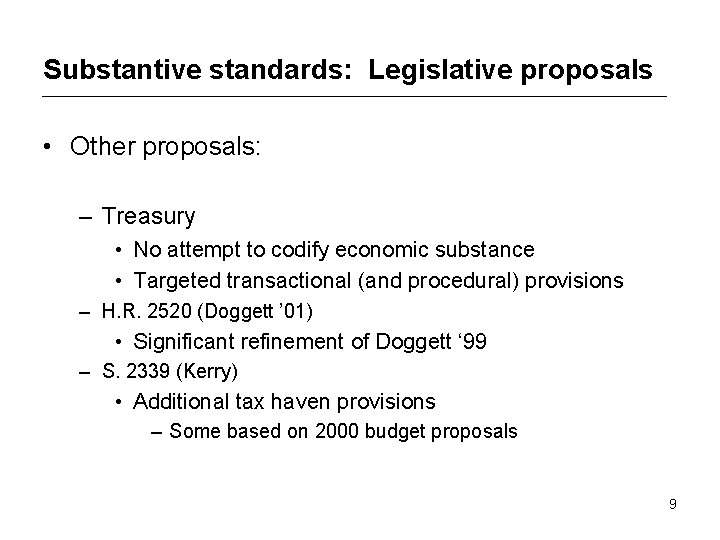 Substantive standards: Legislative proposals

• Other proposals:

– Treasury

• No attempt to codify economic substance

• Targeted transactional (and procedural) provisions

– H.R. 2520 (Doggett ’01)

• Significant refinement of Doggett ‘99

– S. 2339 (Kerry)

• Additional tax haven provisions

– Some based on 2000 budget proposals

9